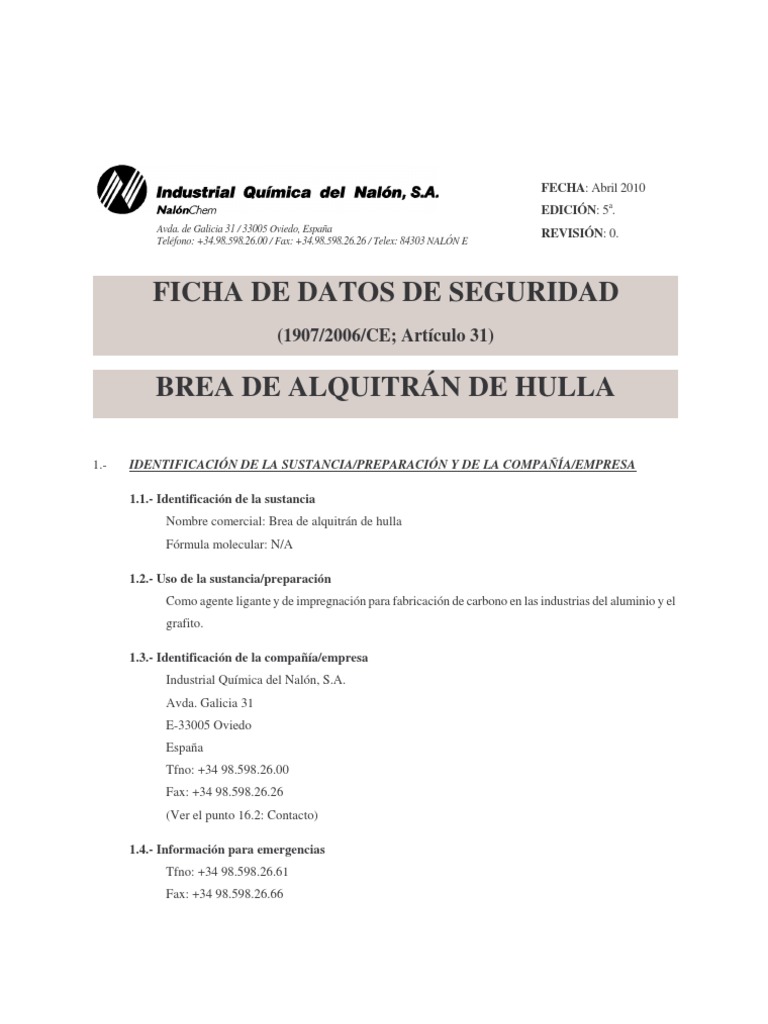 Industrial Química del Nalón, S.A.
NalónChem
Avda. de Galicia 31 / 33005 Oviedo, España
Teléfono: +34.98.598.26.00 / Fax: +34.98.598.26.26 / Telex: 84303 NALÓN E

FECHA: Abril 2010
EDICIÓN: 5ª.
REVISIÓN: 0.

FICHA DE DATOS DE SEGURIDAD
(1907/2006/CE; Artículo 31)

BREA DE ALQUITRÁN DE HULLA

1.- IDENTIFICACIÓN DE LA SUSTANCIA/PREPARACIÓN Y DE LA COMPAÑÍA/EMPRESA

1.1.- Identificación de la sustancia
Nombre comercial: Brea de alquitrán de hulla
Fórmula molecular: N/A

1.2.- Uso de la sustancia/preparación
Como agente ligante y de impregnación para fabricación de carbono en las industrias del aluminio y el grafito.

1.3.- Identificación de la compañía/empresa
Industrial Química del Nalón, S.A.
Avda. Galicia 31
E-33005 Oviedo
España
Tfno: +34 98.598.26.00
Fax: +34 98.598.26.26
(Ver el punto 16.2: Contacto)

1.4.- Información para emergencias
Tfno: +34 98.598.26.61
Fax: +34 98.598.26.66